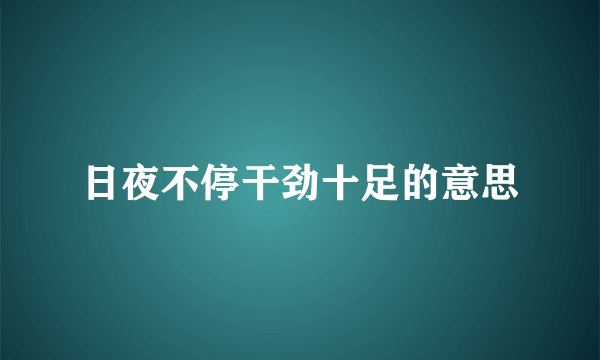 日夜不停干劲十足的意思